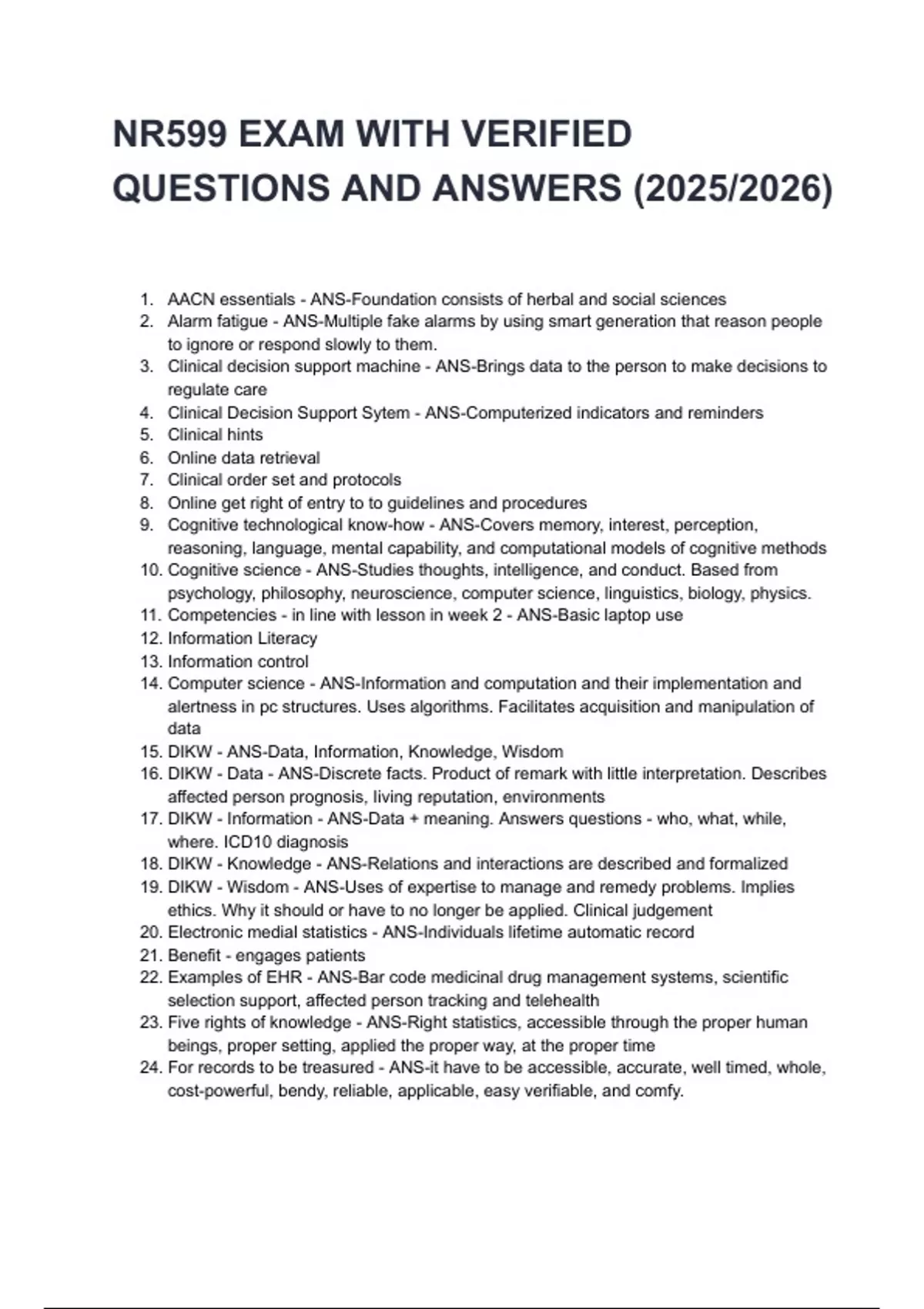 NR599 EXAM WITH VERIFIED QUESTIONS AND ANSWERS (2025/2026)

1. AACN essentials - ANS-Foundation consists of herbal and social sciences
2. Alarm fatigue - ANS-Multiple fake alarms by using smart generation that reason people to ignore or respond slowly to them.
3. Clinical decision support machine - ANS-Brings data to the person to make decisions to regulate care
4. Clinical Decision Support Sytem - ANS-Computerized indicators and reminders
5. Clinical hints
6. Online data retrieval
7. Clinical order set and protocols
8. Online get right of entry to to guidelines and procedures
9. Cognitive technological know-how - ANS-Covers memory, interest, perception, reasoning, language, mental capability, and computational models of cognitive methods
10. Cognitive science - ANS-Studies thoughts, intelligence, and conduct. Based from psychology, philosophy, neuroscience, computer science, linguistics, biology, physics.
11. Competencies - in line with lesson in week 2 - ANS-Basic laptop use
12. Information Literacy
13. Information control
14. Computer science - ANS-Information and computation and their implementation and alertness in pc structures. Uses algorithms. Facilitates acquisition and manipulation of data
15. DIKW - ANS-Data, Information, Knowledge, Wisdom
16. DIKW - Data - ANS-Discrete facts. Product of remark with little interpretation. Describes affected person prognosis, living reputation, environments
17. DIKW - Information - ANS-Data + meaning. Answers questions - who, what, while, where. ICD10 diagnosis
18. DIKW - Knowledge - ANS-Relations and interactions are described and formalized
19. DIKW - Wisdom - ANS-Uses of expertise to manage and remedy problems. Implies ethics. Why it should or have to no longer be applied. Clinical judgement
20. Electronic medial statistics - ANS-Individuals lifetime automatic record
21. Benefit - engages patients
22. Examples of EHR - ANS-Bar code medicinal drug management systems, scientific selection support, affected person tracking and telehealth
23. Five rights of knowledge - ANS-Right statistics, accessible through the proper human beings, proper setting, applied the proper way, at the proper time
24. For records to be treasured - ANS-it have to be accessible, accurate, well timed, whole, cost-powerful, bendy, reliable, applicable, easy verifiable, and comfy.